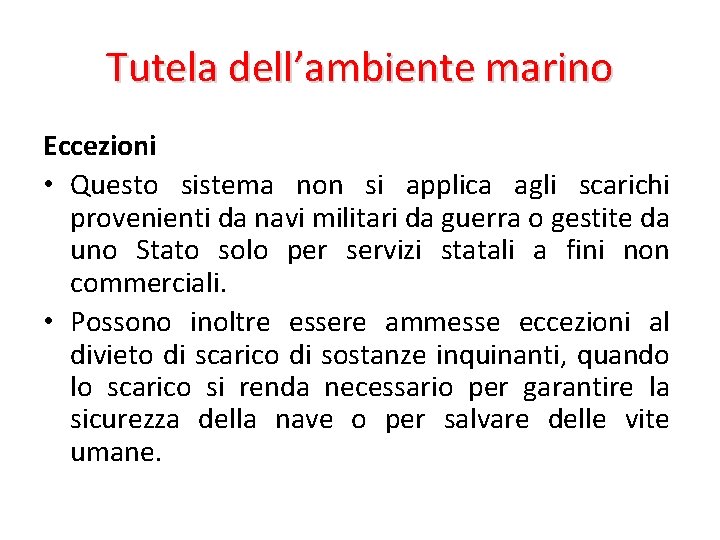 Tutela dell'ambiente marino

Eccezioni

• Questo sistema non si applica agli scarichi provenienti da navi militari da guerra o gestite da uno Stato solo per servizi statali a fini non commerciali.
• Possono inoltre essere ammesse eccezioni al divieto di scarico di sostanze inquinanti, quando lo scarico si renda necessario per garantire la sicurezza della nave o per salvare delle vite umane.